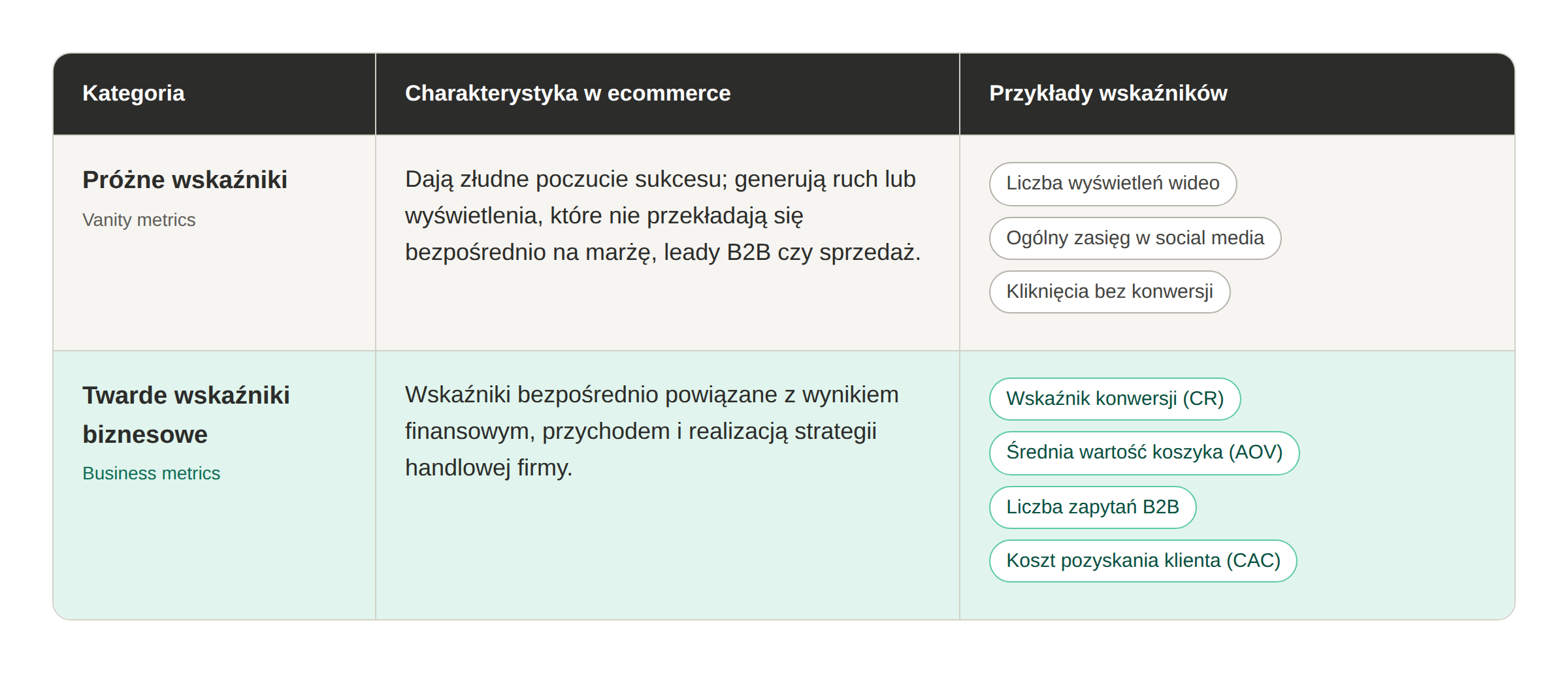 | Kategoria | Charakterystyka w ecommerce | Przykłady wskaźników |
|---|---|---|
| Próżne wskaźniki Vanity metrics | Dają złudne poczucie sukcesu; generują ruch lub wyświetlenia, które nie przekładają się bezpośrednio na marżę, leady B2B czy sprzedaż. | Liczba wyświetleń wideo Ogólny zasięg w social media Kliknięcia bez konwersji |
| Twarde wskaźniki biznesowe Business metrics | Wskaźniki bezpośrednio powiązane z wynikiem finansowym, przychodem i realizacją strategii handlowej firmy. | Wskaźnik konwersji (CR) Średnia wartość koszyka (AOV) Liczba zapytań B2B Koszt pozyskania klienta (CAC) |